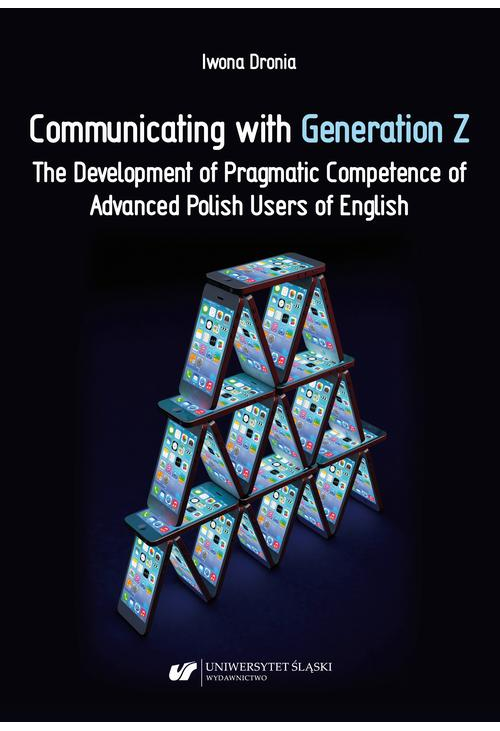 Iwona Dronia

Communicating with Generation Z
The Development of Pragmatic Competence of Advanced Polish Users of English

UNIWERSYTET ŚLĄSKI
WYDAWNICTWO